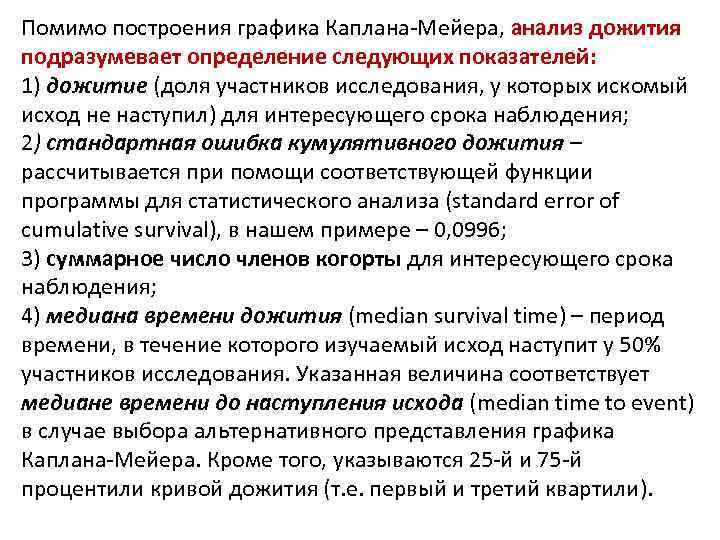 Помимо построения графика Каплана-Мейера, анализ дожития подразумевает определение следующих показателей:
1) дожитие (доля участников исследования, у которых искомый исход не наступил) для интересующего срока наблюдения;
2) стандартная ошибка кумулятивного дожития – рассчитывается при помощи соответствующей функции программы для статистического анализа (standard error of cumulative survival), в нашем примере – 0,0996;
3) суммарное число членов когорты для интересующего срока наблюдения;
4) медиана времени дожития (median survival time) – период времени, в течение которого изучаемый исход наступит у 50% участников исследования. Указанная величина соответствует медиане времени до наступления исхода (median time to event) в случае выбора альтернативного представления графика Каплана-Мейера. Кроме того, указываются 25-й и 75-й процентили кривой дожития (т.е. первый и третий квартили).